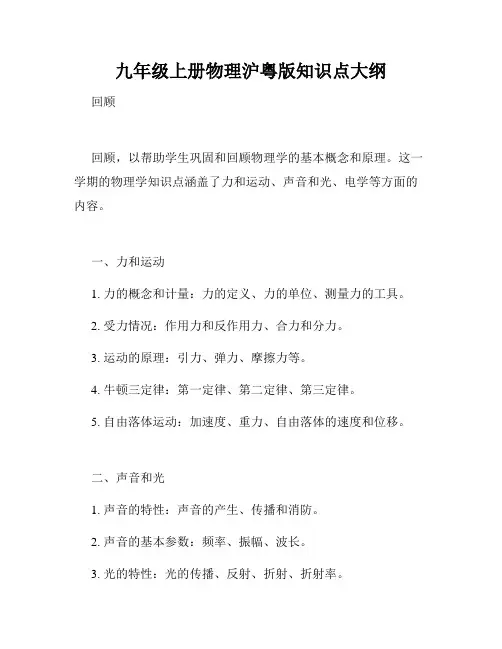 九年级上册物理沪粤版知识点大纲

回顾

回顾，以帮助学生巩固和回顾物理学的基本概念和原理。这一学期的物理学知识点涵盖了力和运动、声音和光、电学等方面的内容。

一、力和运动

1. 力的概念和计量：力的定义、力的单位、测量力的工具。

2. 受力情况：作用力和反作用力、合力和分力。

3. 运动的原理：引力、弹力、摩擦力等。

4. 牛顿三定律：第一定律、第二定律、第三定律。

5. 自由落体运动：加速度、重力、自由落体的速度和位移。

二、声音和光

1. 声音的特性：声音的产生、传播和消防。

2. 声音的基本参数：频率、振幅、波长。

3. 光的特性：光的传播、反射、折射、折射率。